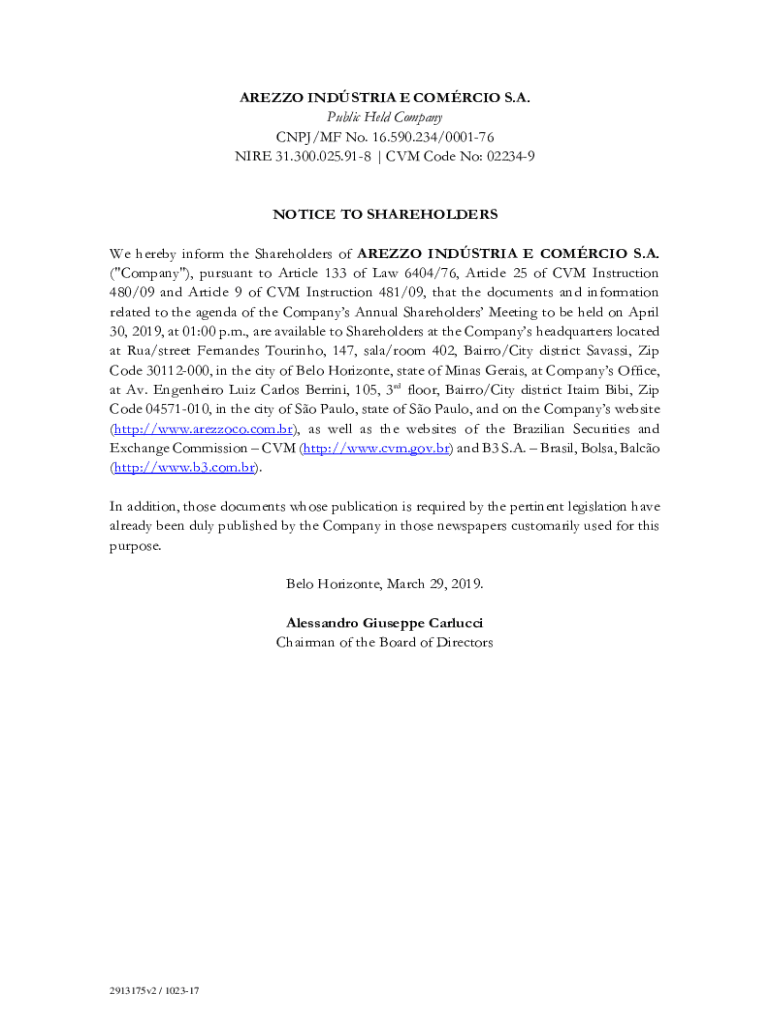 AREZZO INDÚSTRIA E COMÉRCIO S.A.
Public Held Company
CNPJ/MF No. 16.590.234/0001-76
NIRE 31.300.025.91-8 | CVM Code No: 02234-9

NOTICE TO SHAREHOLDERS

We hereby inform the Shareholders of AREZZO INDÚSTRIA E COMÉRCIO S.A. ("Company"), pursuant to Article 133 of Law 6404/76, Article 25 of CVM Instruction 480/09 and Article 9 of CVM Instruction 481/09, that the documents and information related to the agenda of the Company's Annual Shareholders' Meeting to be held on April 30, 2019, at 01:00 p.m., are available to Shareholders at the Company's headquarters located at Rua/street Fernandes Tourinho, 147, sala/room 402, Bairro/City district Savassi, Zip Code 30112-000, in the city of Belo Horizonte, state of Minas Gerais, at Company's Office, at Av. Engenheiro Luiz Carlos Berrini, 105, 3$^{rd}$ floor, Bairro/City district Itaim Bibi, Zip Code 04571-010, in the city of São Paulo, state of São Paulo, and on the Company's website (http://www.arezzoco.com.br), as well as the websites of the Brazilian Securities and Exchange Commission – CVM (http://www.cvm.gov.br) and B3 S.A. – Brasil, Bolsa, Balcão (http://www.b3.com.br).

In addition, those documents whose publication is required by the pertinent legislation have already been duly published by the Company in those newspapers customarily used for this purpose.

Belo Horizonte, March 29, 2019.

Alessandro Giuseppe Carlucci
Chairman of the Board of Directors

2913175v2 / 1023-17